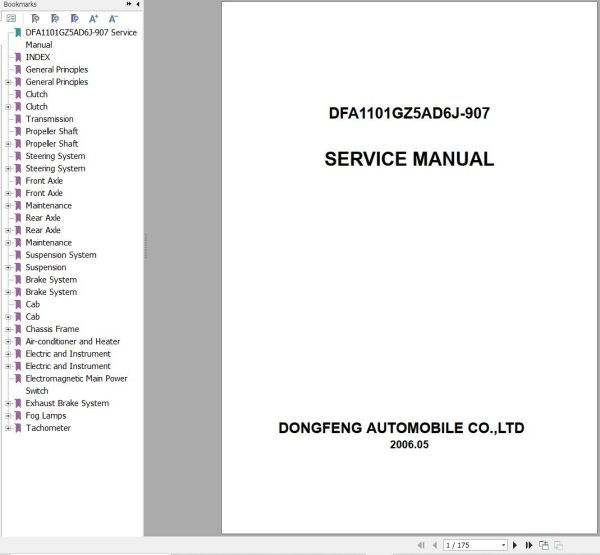 Bookmarks

DFA1101GZ5AD6J-907 Service Manual
INDEX
General Principles
General Principles
Clutch
Clutch
Transmission
Propeller Shaft
Propeller Shaft
Steering System
Steering System
Front Axle
Front Axle
Maintenance
Rear Axle
Rear Axle
Maintenance
Suspension System
Suspension
Brake System
Brake System
Cab
Cab
Chassis Frame
Air-conditioner and Heater
Electric and Instrument
Electric and Instrument
Electromagnetic Main Power Switch
Exhaust Brake System
Fog Lamps
Tachometer

DFA1101GZ5AD6J-907

SERVICE MANUAL

DONGFENG AUTOMOBILE CO.,LTD
2006.05

1 / 175